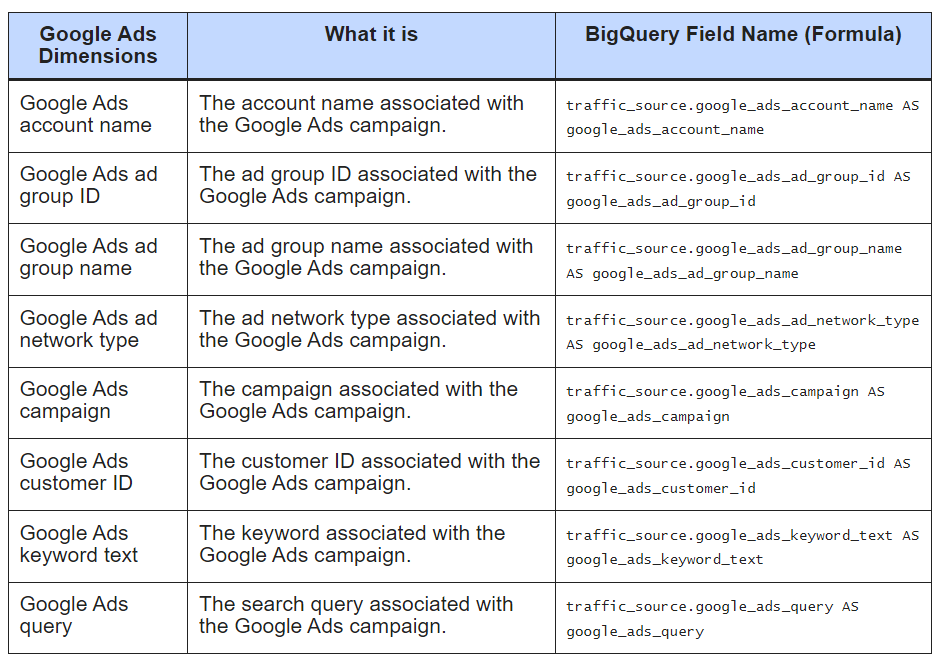 | Google Ads Dimensions | What it is | BigQuery Field Name (Formula) |
|---|---|---|
| Google Ads account name | The account name associated with the Google Ads campaign. | traffic_source.google_ads_account_name AS google_ads_account_name |
| Google Ads ad group ID | The ad group ID associated with the Google Ads campaign. | traffic_source.google_ads_ad_group_id AS google_ads_ad_group_id |
| Google Ads ad group name | The ad group name associated with the Google Ads campaign. | traffic_source.google_ads_ad_group_name AS google_ads_ad_group_name |
| Google Ads ad network type | The ad network type associated with the Google Ads campaign. | traffic_source.google_ads_ad_network_type AS google_ads_ad_network_type |
| Google Ads campaign | The campaign associated with the Google Ads campaign. | traffic_source.google_ads_campaign AS google_ads_campaign |
| Google Ads customer ID | The customer ID associated with the Google Ads campaign. | traffic_source.google_ads_customer_id AS google_ads_customer_id |
| Google Ads keyword text | The keyword associated with the Google Ads campaign. | traffic_source.google_ads_keyword_text AS google_ads_keyword_text |
| Google Ads query | The search query associated with the Google Ads campaign. | traffic_source.google_ads_query AS google_ads_query |